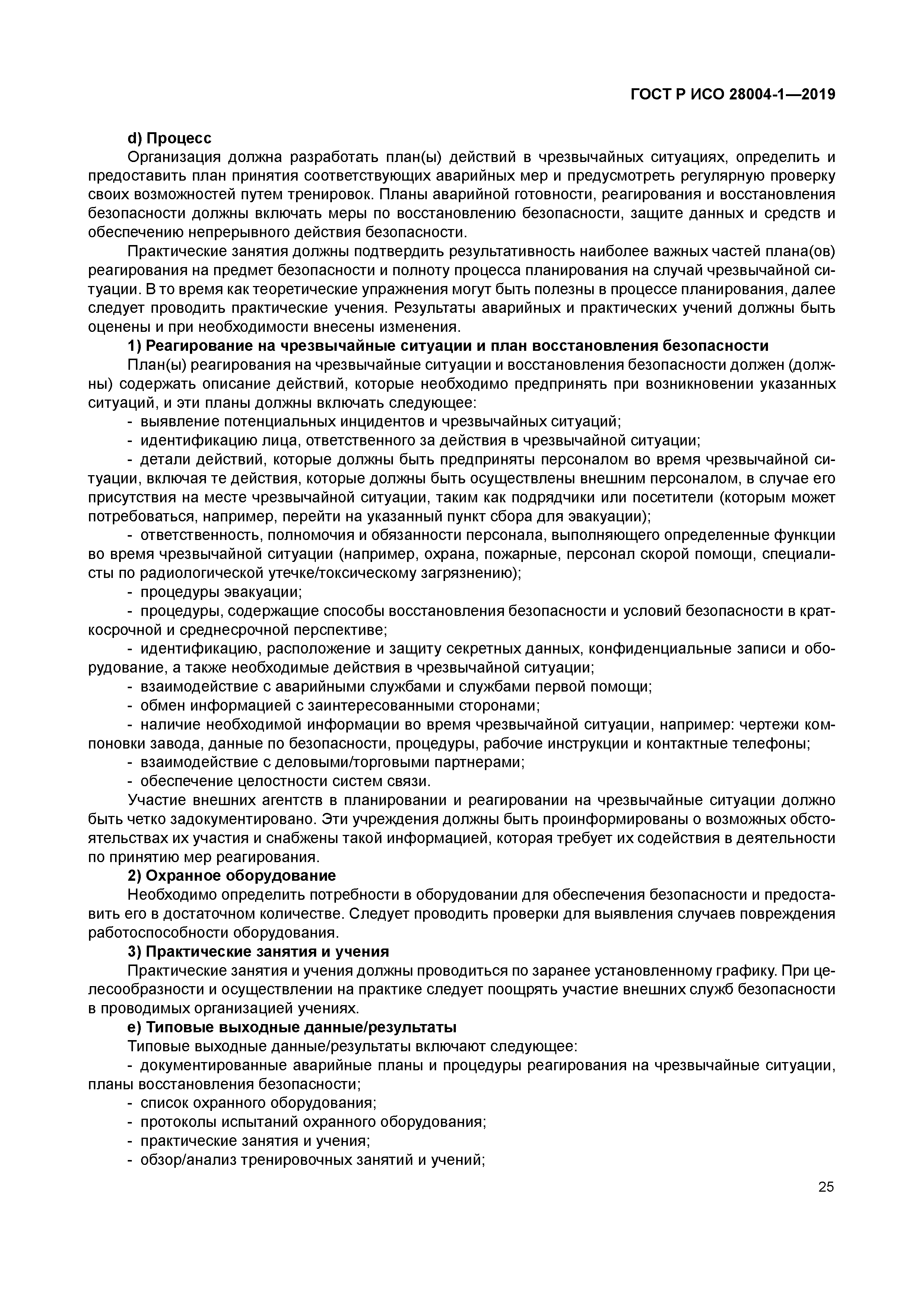 ГОСТ Р ИСО 28004-1—2019

d) Процесс

Организация должна разработать план(ы) действий в чрезвычайных ситуациях, определить и предоставить план принятия соответствующих аварийных мер и предусмотреть регулярную проверку своих возможностей путем тренировок. Планы аварийной готовности, реагирования и восстановления безопасности должны включать меры по восстановлению безопасности, защите данных и средств и обеспечению непрерывного действия безопасности.

Практические занятия должны подтвердить результативность наиболее важных частей плана(ов) реагирования на предмет безопасности и полноту процесса планирования на случай чрезвычайной ситуации. В то время как теоретические упражнения могут быть полезны в процессе планирования, далее следует проводить практические учения. Результаты аварийных и практических учений должны быть оценены и при необходимости внесены изменения.

1) Реагирование на чрезвычайные ситуации и план восстановления безопасности

План(ы) реагирования на чрезвычайные ситуации и восстановления безопасности должен (должны) содержать описание действий, которые необходимо предпринять при возникновении указанных ситуаций, и эти планы должны включать следующее:

- выявление потенциальных инцидентов и чрезвычайных ситуаций;

- идентификацию лица, ответственного за действия в чрезвычайной ситуации;

- детали действий, которые должны быть предприняты персоналом во время чрезвычайной ситуации, включая те действия, которые должны быть осуществлены внешним персоналом, в случае его присутствия на месте чрезвычайной ситуации, таким как подрядчики или посетители (которым может потребоваться, например, перейти на указанный пункт сбора для эвакуации);

- ответственность, полномочия и обязанности персонала, выполняющего определенные функции во время чрезвычайной ситуации (например, охрана, пожарные, персонал скорой помощи, специалисты по радиологической утечке/токсическому загрязнению);

- процедуры эвакуации;

- процедуры, содержащие способы восстановления безопасности и условий безопасности в краткосрочной и среднесрочной перспективе;

- идентификацию, расположение и защиту секретных данных, конфиденциальные записи и оборудование, а также необходимые действия в чрезвычайной ситуации;

- взаимодействие с аварийными службами и службами первой помощи;

- обмен информацией с заинтересованными сторонами;

- наличие необходимой информации во время чрезвычайной ситуации, например: чертежи компоновки завода, данные по безопасности, процедуры, рабочие инструкции и контактные телефоны;

- взаимодействие с деловыми/торговыми партнерами;

- обеспечение целостности систем связи.

Участие внешних агентств в планировании и реагировании на чрезвычайные ситуации должно быть четко задокументировано. Эти учреждения должны быть проинформированы о возможных обстоятельствах их участия и снабжены такой информацией, которая требует их содействия в деятельности по принятию мер реагирования.

2) Охранное оборудование

Необходимо определить потребности в оборудовании для обеспечения безопасности и предоставить его в достаточном количестве. Следует проводить проверки для выявления случаев повреждения работоспособности оборудования.

3) Практические занятия и учения

Практические занятия и учения должны проводиться по заранее установленному графику. При целесообразности и осуществлении на практике следует поощрять участие внешних служб безопасности в проводимых организацией учениях.

е) Типовые выходные данные/результаты

Типовые выходные данные/результаты включают следующее:

- документированные аварийные планы и процедуры реагирования на чрезвычайные ситуации, планы восстановления безопасности;

- список охранного оборудования;

- протоколы испытаний охранного оборудования;

- практические занятия и учения;

- обзор/анализ тренировочных занятий и учений;

25